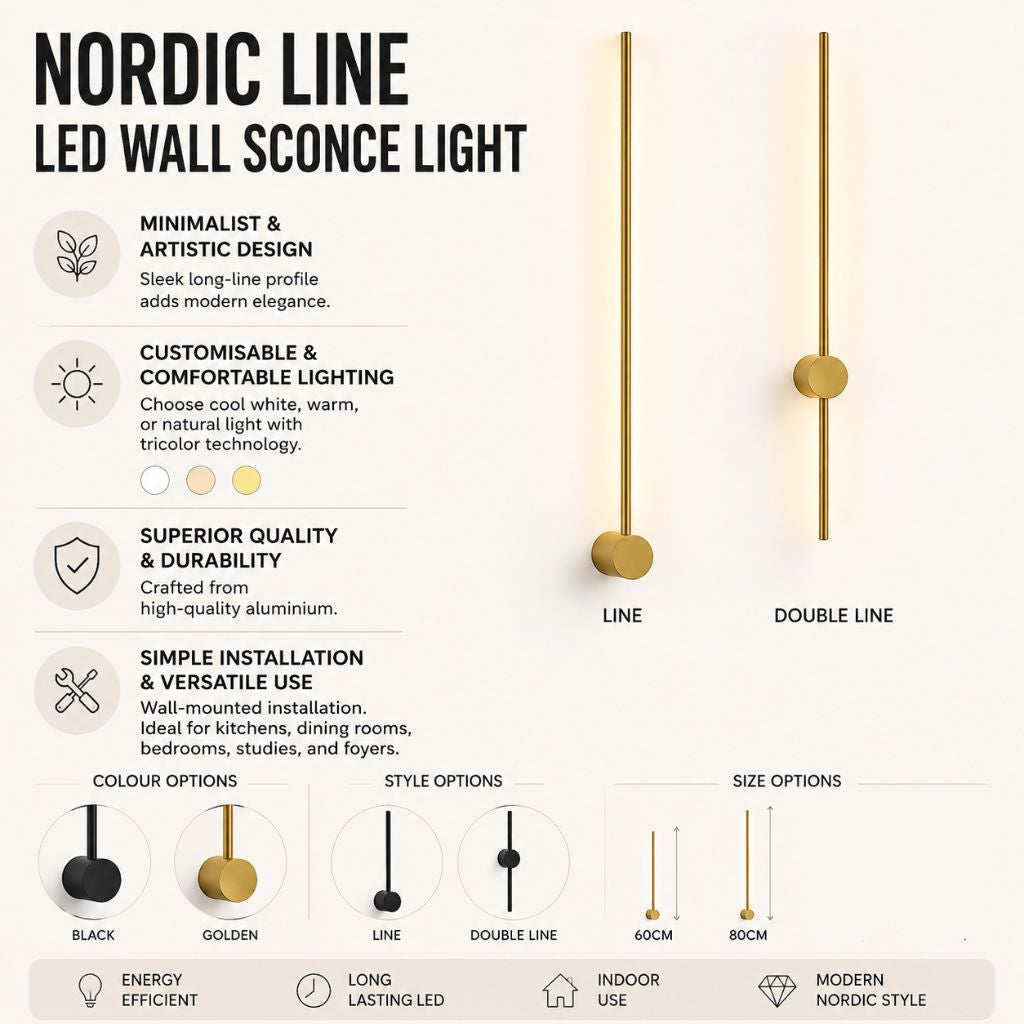 NORDIC LINE
LED WALL SCONCE LIGHT

MINIMALIST & ARTISTIC DESIGN
Sleek long-line profile adds modern elegance.

CUSTOMISABLE & COMFORTABLE LIGHTING
Choose cool white, warm, or natural light with tricolor technology.

SUPERIOR QUALITY & DURABILITY
Crafted from high-quality aluminium.

SIMPLE INSTALLATION & VERSATILE USE
Wall-mounted installation. Ideal for kitchens, dining rooms, bedrooms, studies, and foyers.

LINE

DOUBLE LINE

COLOUR OPTIONS
BLACK
GOLDEN

STYLE OPTIONS
LINE
DOUBLE LINE

SIZE OPTIONS
60CM
80CM

ENERGY EFFICIENT
LONG LASTING LED
INDOOR USE
MODERN NORDIC STYLE